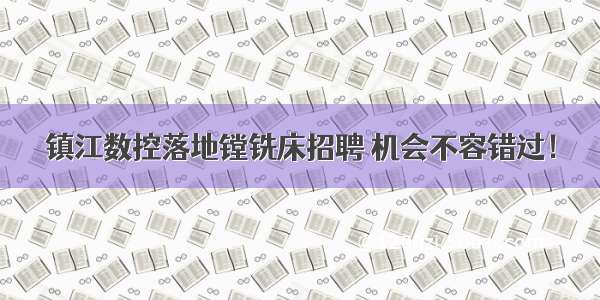 镇江数控落地镗铣床招聘 机会不容错过！